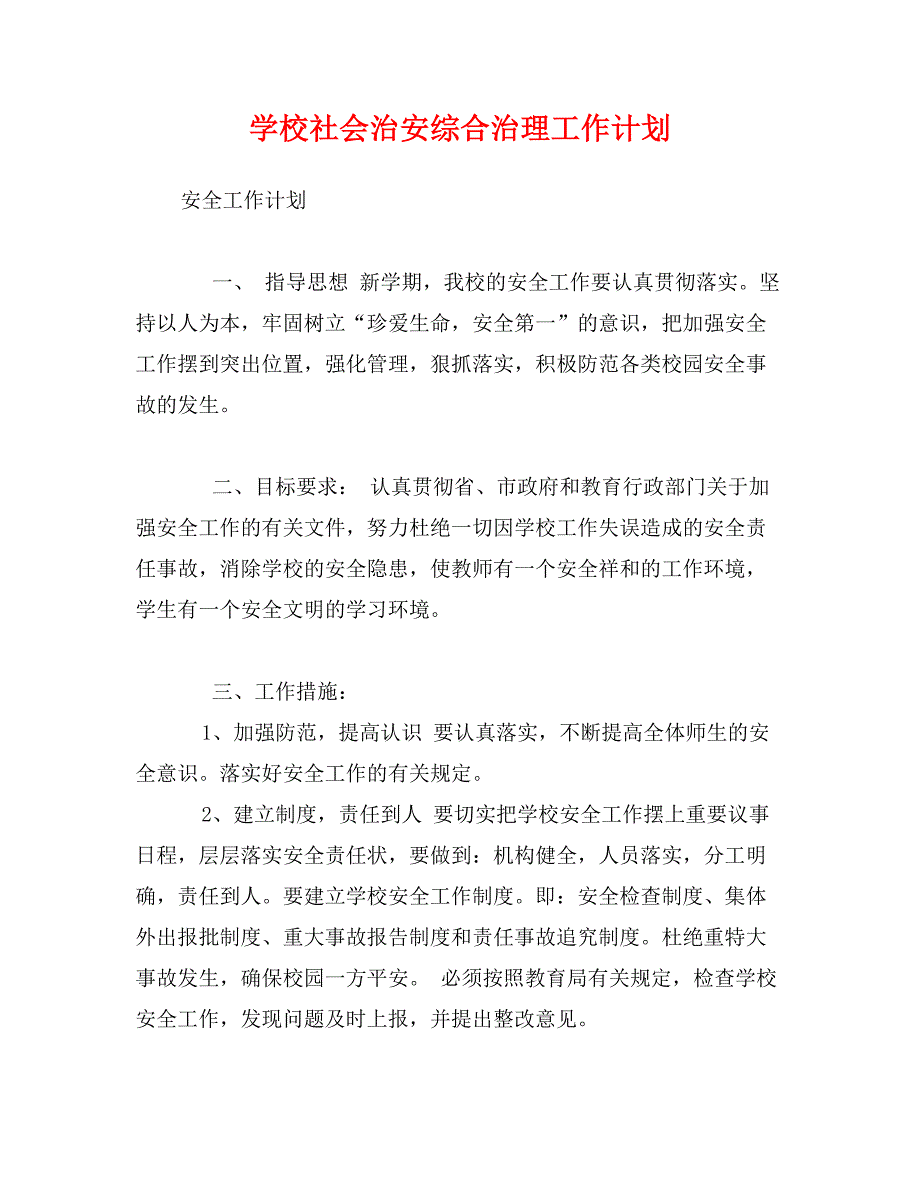 学校社会治安综合治理工作计划

安全工作计划

一、 指导思想 新学期，我校的安全工作要认真贯彻落实。坚持以人为本，牢固树立“珍爱生命，安全第一”的意识，把加强安全工作摆到突出位置，强化管理，狠抓落实，积极防范各类校园安全事故的发生。

二、目标要求： 认真贯彻省、市政府和教育行政部门关于加强安全工作的有关文件，努力杜绝一切因学校工作失误造成的安全责任事故，消除学校的安全隐患，使教师有一个安全祥和的工作环境，学生有一个安全文明的学习环境。

三、工作措施：

1、加强防范，提高认识 要认真落实，不断提高全体师生的安全意识。落实好安全工作的有关规定。

2、建立制度，责任到人 要切实把学校安全工作摆上重要议事日程，层层落实安全责任状，要做到：机构健全，人员落实，分工明确，责任到人。要建立学校安全工作制度。即：安全检查制度、集体外出报批制度、重大事故报告制度和责任事故追究制度。杜绝重特大事故发生，确保校园一方平安。 必须按照教育局有关规定，检查学校安全工作，发现问题及时上报，并提出整改意见。